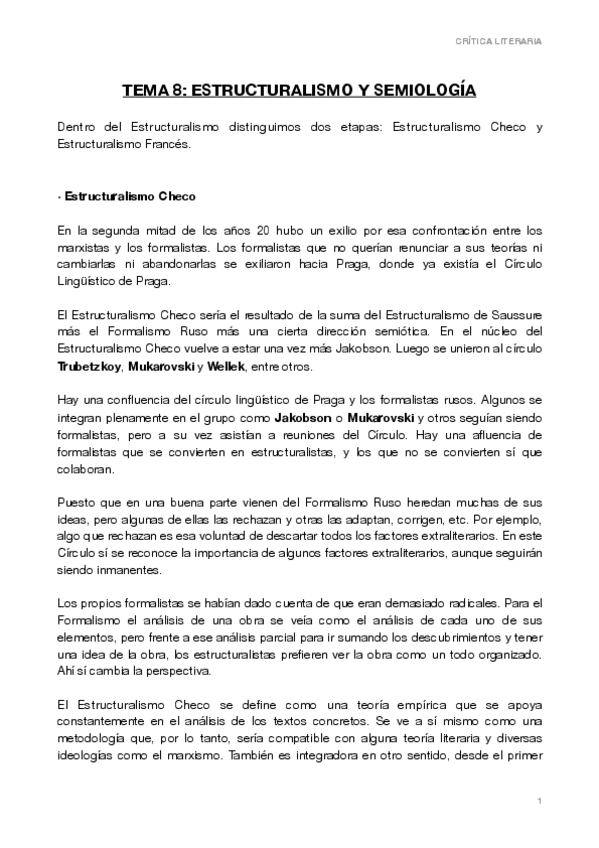 CRÍTICA LITERARIA

TEMA 8: ESTRUCTURALISMO Y SEMIOLOGÍA

Dentro del Estructuralismo distinguimos dos etapas: Estructuralismo Checo y Estructuralismo Francés.

· Estructuralismo Checo

En la segunda mitad de los años 20 hubo un exilio por esa confrontación entre los marxistas y los formalistas. Los formalistas que no querían renunciar a sus teorías ni cambiarlas ni abandonarlas se exiliaron hacia Praga, donde ya existía el Círculo Lingüístico de Praga.

El Estructuralismo Checo sería el resultado de la suma del Estructuralismo de Saussure más el Formalismo Ruso más una cierta dirección semiótica. En el núcleo del Estructuralismo Checo vuelve a estar una vez más Jakobson. Luego se unieron al círculo Trubetzkoy, Mukarovski y Wellek, entre otros.

Hay una confluencia del círculo lingüístico de Praga y los formalistas rusos. Algunos se integran plenamente en el grupo como Jakobson o Mukarovski y otros seguían siendo formalistas, pero a su vez asistían a reuniones del Círculo. Hay una afluencia de formalistas que se convierten en estructuralistas, y los que no se convierten sí que colaboran.

Puesto que en una buena parte vienen del Formalismo Ruso heredan muchas de sus ideas, pero algunas de ellas las rechazan y otras las adaptan, corrigen, etc. Por ejemplo, algo que rechazan es esa voluntad de descartar todos los factores extraliterarios. En este Círculo sí se reconoce la importancia de algunos factores extraliterarios, aunque seguirán siendo inmanentes.

Los propios formalistas se habían dado cuenta de que eran demasiado radicales. Para el Formalismo el análisis de una obra se veía como el análisis de cada uno de sus elementos, pero frente a ese análisis parcial para ir sumando los descubrimientos y tener una idea de la obra, los estructuralistas prefieren ver la obra como un todo organizado. Ahí sí cambia la perspectiva.

El Estructuralismo Checo se define como una teoría empírica que se apoya constantemente en el análisis de los textos concretos. Se ve a sí mismo como una metodología que, por lo tanto, sería compatible con alguna teoría literaria y diversas ideologías como el marxismo. También es integradora en otro sentido, desde el primer

1